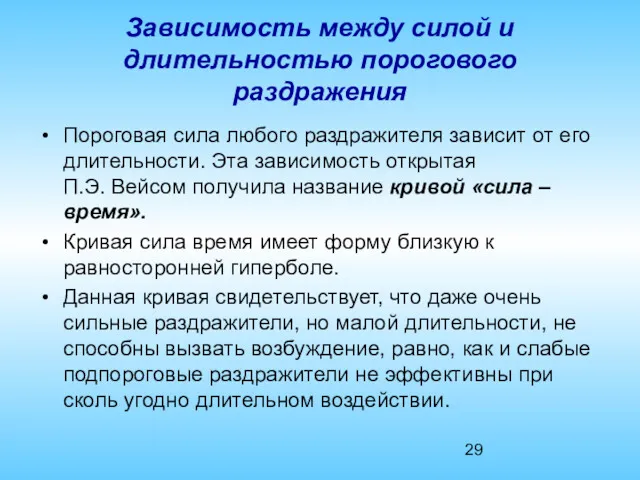 Зависимость между силой и длительностью порогового раздражения

• Пороговая сила любого раздражителя зависит от его длительности. Эта зависимость открытая П.Э. Вейсом получила название кривой «сила – время».

• Кривая сила время имеет форму близкую к равносторонней гиперболе.

• Данная кривая свидетельствует, что даже очень сильные раздражители, но малой длительности, не способны вызвать возбуждение, равно, как и слабые подпороговые раздражители не эффективны при сколь угодно длительном воздействии.

29